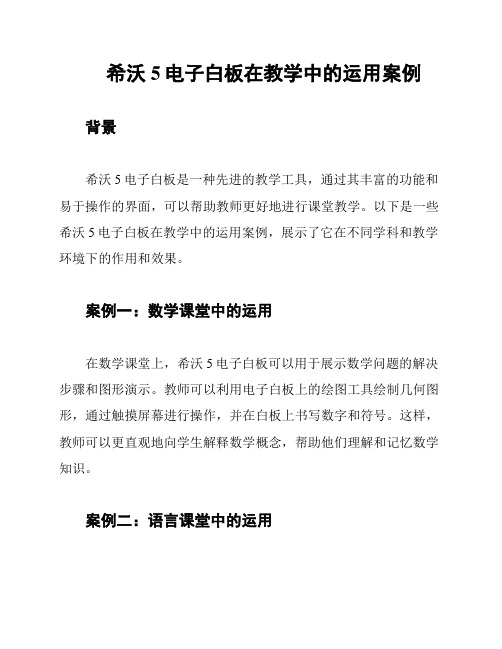 希沃 5 电子白板在教学中的运用案例

背景

希沃 5 电子白板是一种先进的教学工具，通过其丰富的功能和易于操作的界面，可以帮助教师更好地进行课堂教学。以下是一些希沃 5 电子白板在教学中的运用案例，展示了它在不同学科和教学环境下的作用和效果。

案例一：数学课堂中的运用

在数学课堂上，希沃 5 电子白板可以用于展示数学问题的解决步骤和图形演示。教师可以利用电子白板上的绘图工具绘制几何图形，通过触摸屏幕进行操作，并在白板上书写数字和符号。这样，教师可以更直观地向学生解释数学概念，帮助他们理解和记忆数学知识。

案例二：语言课堂中的运用